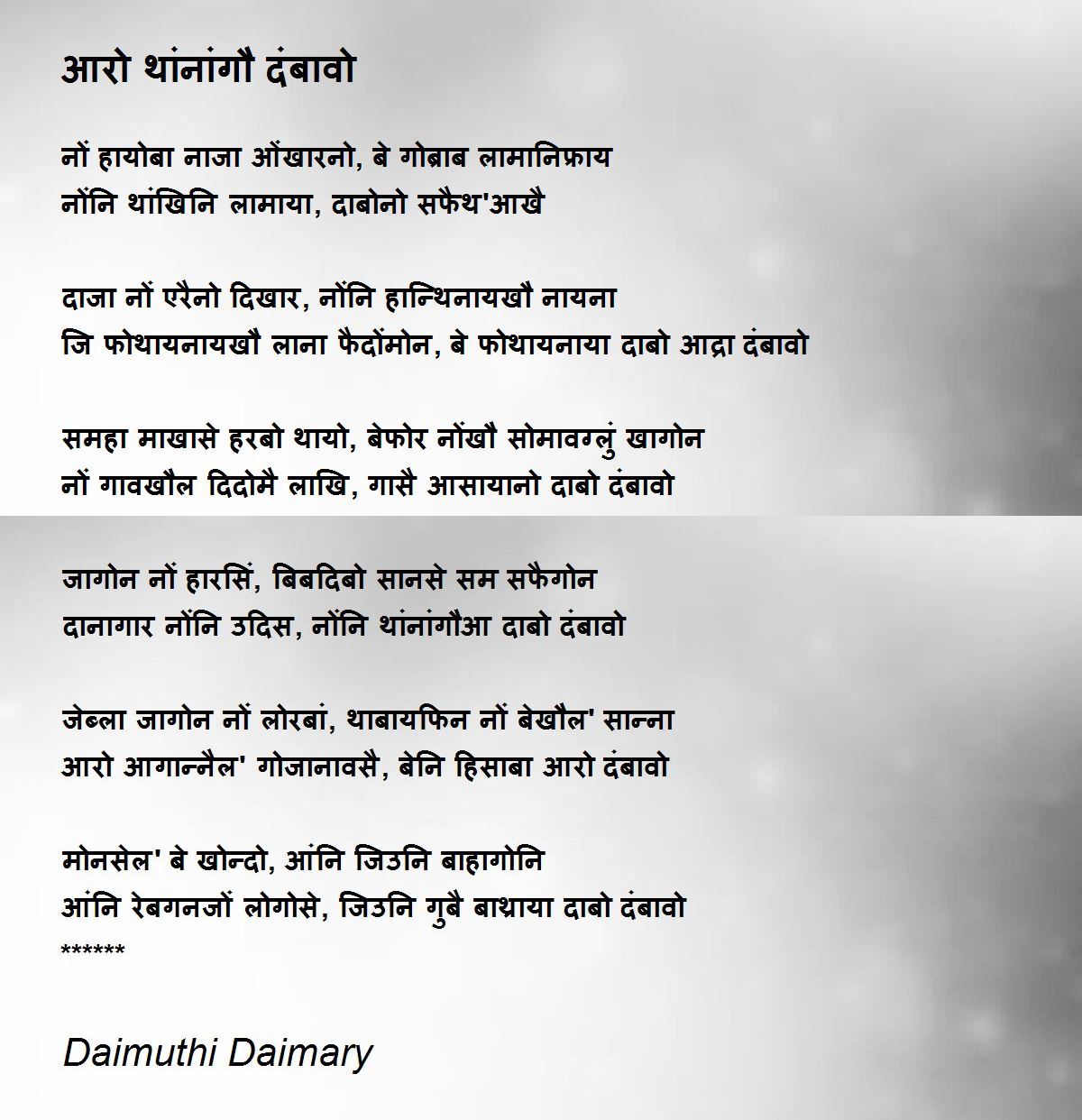 आरो थांनांगौ दंबावो

नों हायोबा नाजा ओंखारनो, बे गोब्राब लामानिफ्राय
नोंनि थांखिनि लामाया, दाबोनो सफैथ'आखै

दाजा नों एरैनो दिखार, नोंनि हान्थिनायखौ नायना
जि फोथायनायखौ लाना फैदोंमोन, बे फोथायनाया दाबो आद्रा दंबावो

समहा माखासे हरबो थायो, बेफोर नोंखौ सोमावग्लुं खागोन
नों गावखौल दिदोमै लाखि, गासै आसायानो दाबो दंबावो

जागोन नों हारसिं, बिबदिबो सानसे सम सफैगोन
दानागार नोंनि उदिस, नोंनि थांनांगौआ दाबो दंबावो

जेब्ला जागोन नों लोरबां, थाबायफिन नों बेखौल' सान्ना
आरो आगान्नैल' गोजानावसै, बेनि हिसाबा आरो दंबावो

मोनसेल' बे खोन्दो, आंनि जिउनि बाहागोनि
आंनि रेबगनजों लोगोसे, जिउनि गुबै बाथ्राया दाबो दंबावो
******

Daimuthi Daimary